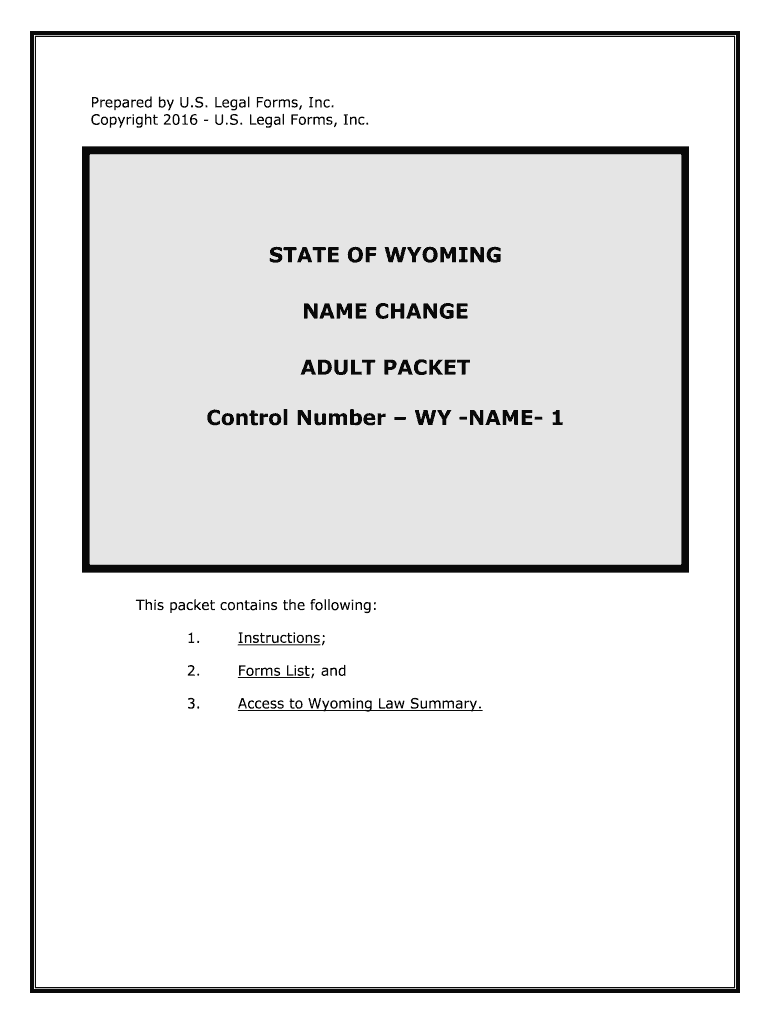 Prepared by U.S. Legal Forms, Inc.
Copyright 2016 - U.S. Legal Forms, Inc.

STATE OF WYOMING

NAME CHANGE

ADULT PACKET

Control Number – WY -NAME- 1

This packet contains the following:

1. Instructions;

2. Forms List; and

3. Access to Wyoming Law Summary.